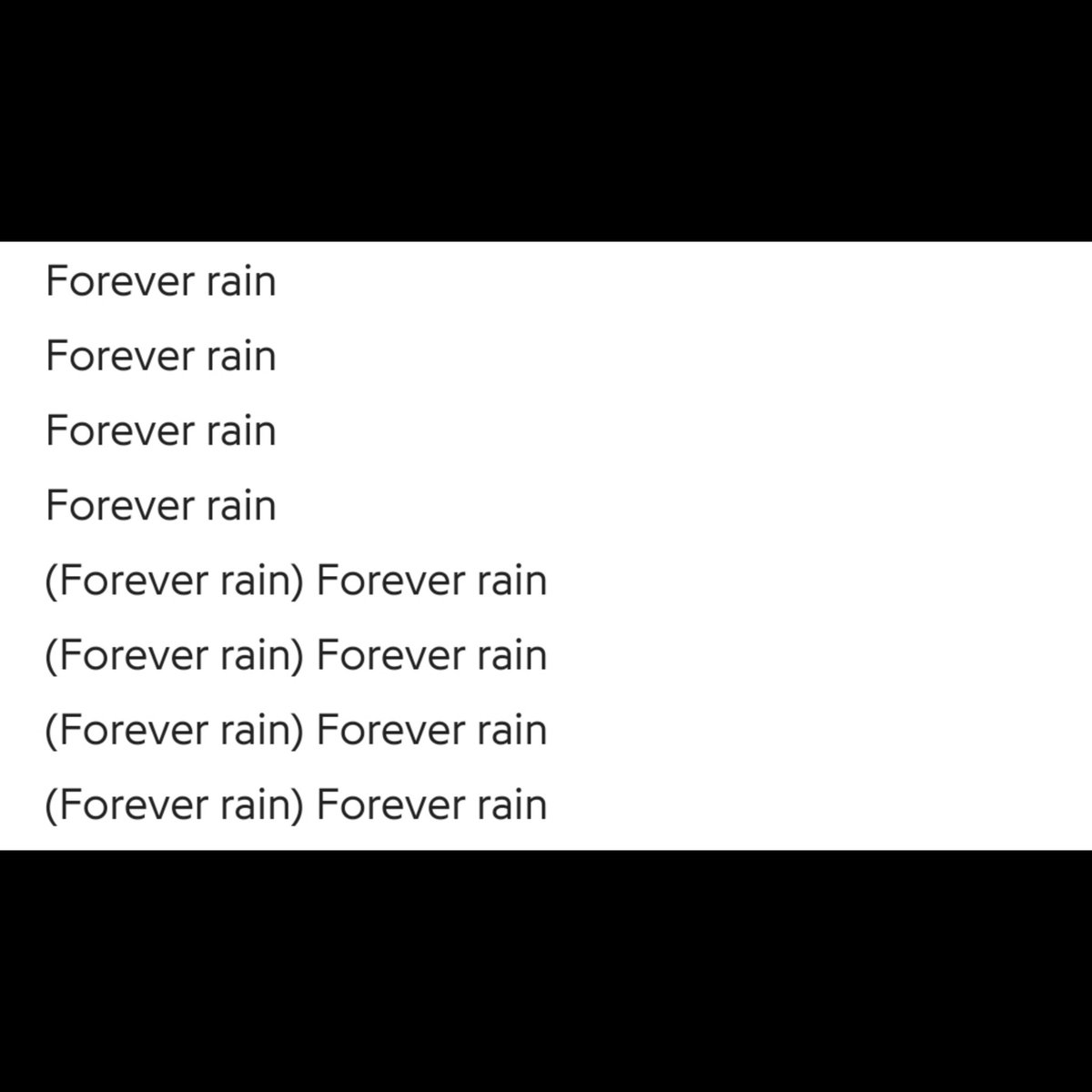 Forever rain
Forever rain
Forever rain
Forever rain
(Forever rain) Forever rain
(Forever rain) Forever rain
(Forever rain) Forever rain
(Forever rain) Forever rain